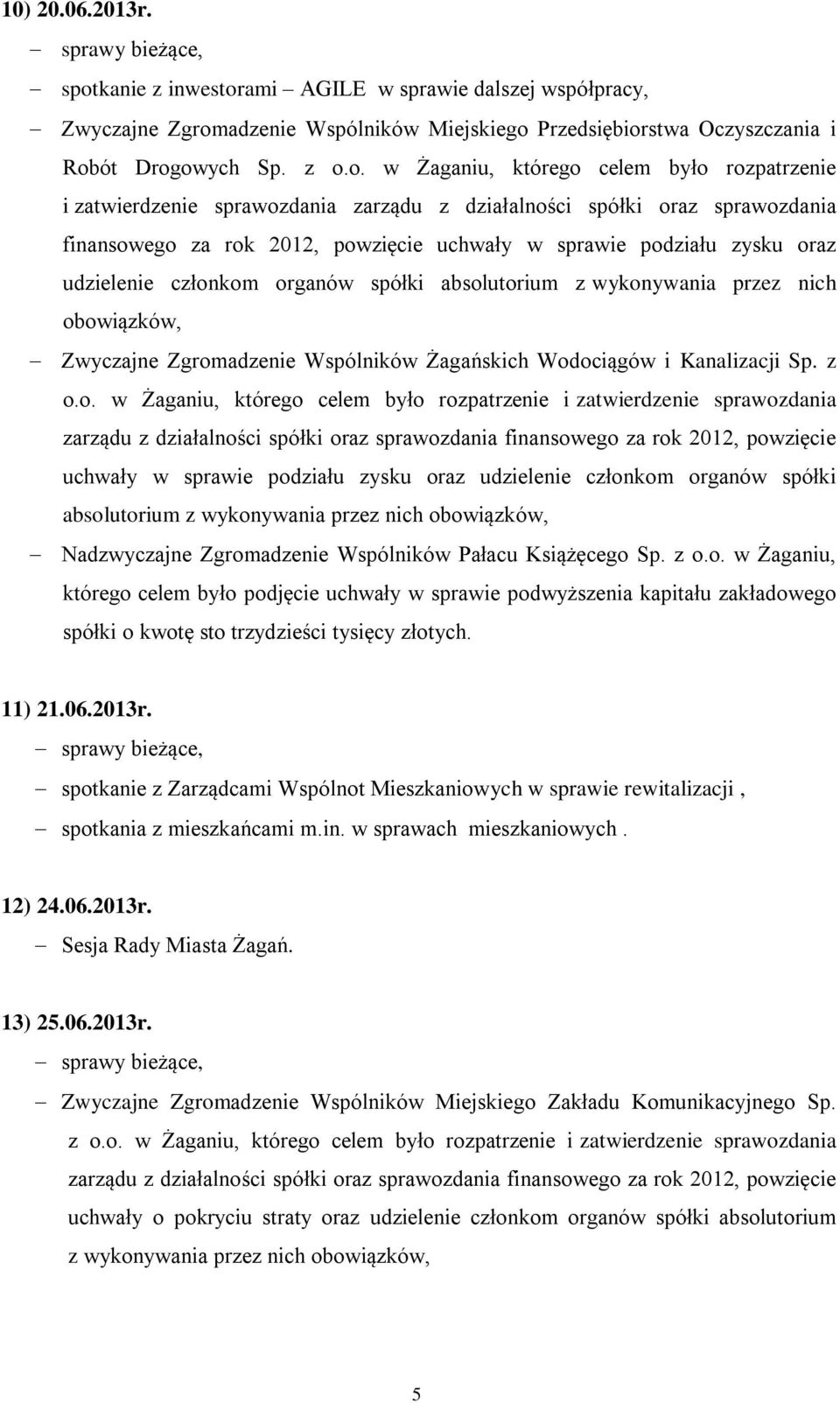 10) 20.06.2013r.

– sprawy bieżące,
– spotkanie z inwestorami – AGILE w sprawie dalszej współpracy,
– Zwyczajne Zgromadzenie Wspólników Miejskiego Przedsiębiorstwa Oczyszczania i Robót Drogowych Sp. z o.o. w Żaganiu, którego celem było rozpatrzenie i zatwierdzenie sprawozdania zarządu z działalności spółki oraz sprawozdania finansowego za rok 2012, powzięcie uchwały w sprawie podziału zysku oraz udzielenie członkom organów spółki absolutorium z wykonywania przez nich obowiązków,
– Zwyczajne Zgromadzenie Wspólników Żagańskich Wodociągów i Kanalizacji Sp. z o.o. w Żaganiu, którego celem było rozpatrzenie i zatwierdzenie sprawozdania zarządu z działalności spółki oraz sprawozdania finansowego za rok 2012, powzięcie uchwały w sprawie podziału zysku oraz udzielenie członkom organów spółki absolutorium z wykonywania przez nich obowiązków,
– Nadzwyczajne Zgromadzenie Wspólników Pałacu Książęcego Sp. z o.o. w Żaganiu, którego celem było podjęcie uchwały w sprawie podwyższenia kapitału zakładowego spółki o kwotę sto trzydzieści tysięcy złotych.

11) 21.06.2013r.

– sprawy bieżące,
– spotkanie z Zarządcami Wspólnot Mieszkaniowych w sprawie rewitalizacji ,
– spotkania z mieszkańcami m.in. w sprawach mieszkaniowych .

12) 24.06.2013r.

– Sesja Rady Miasta Żagań.

13) 25.06.2013r.

– sprawy bieżące,
– Zwyczajne Zgromadzenie Wspólników Miejskiego Zakładu Komunikacyjnego Sp. z o.o. w Żaganiu, którego celem było rozpatrzenie i zatwierdzenie sprawozdania zarządu z działalności spółki oraz sprawozdania finansowego za rok 2012, powzięcie uchwały o pokryciu straty oraz udzielenie członkom organów spółki absolutorium z wykonywania przez nich obowiązków,

5